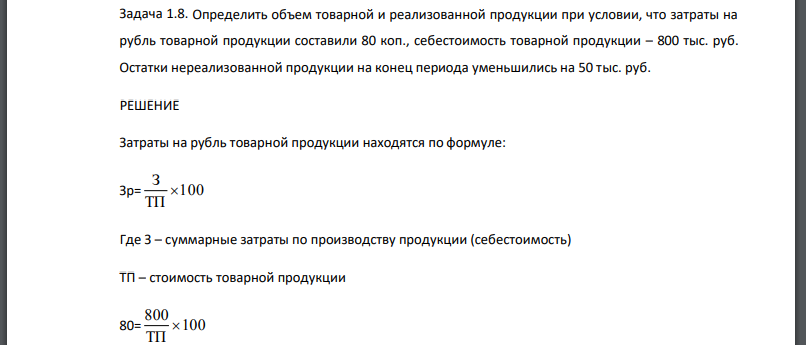 Задача 1.8. Определить объем товарной и реализованной продукции при условии, что затраты на рубль товарной продукции составили 80 коп., себестоимость товарной продукции – 800 тыс. руб. Остатки нереализованной продукции на конец периода уменьшились на 50 тыс. руб.

РЕШЕНИЕ

Затраты на рубль товарной продукции находятся по формуле:

Зр= $\frac{З}{ТП} \times 100$

Где З – суммарные затраты по производству продукции (себестоимость)

ТП – стоимость товарной продукции

80= $\frac{800}{ТП} \times 100$